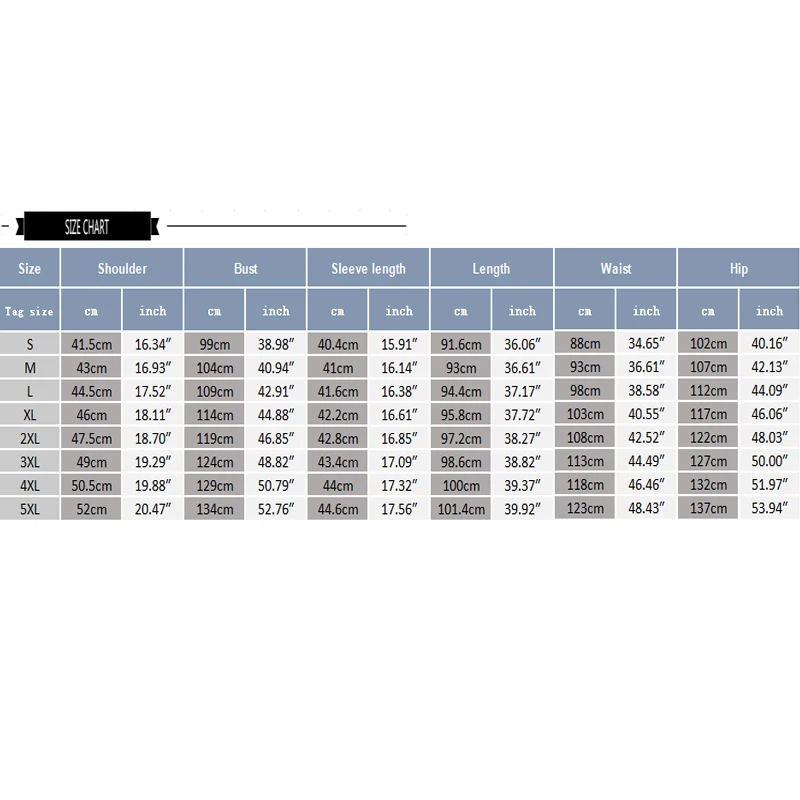 SIZE CHART

| Size | Shoulder | | Bust | | Sleeve length | | Length | | Waist | | Hip | |
|---|---|---|---|---|---|---|---|---|---|---|---|---|
| Tag size | cm | inch | cm | inch | cm | inch | cm | inch | cm | inch | cm | inch |
| S | 41.5cm | 16.34″ | 99cm | 38.98″ | 40.4cm | 15.91″ | 91.6cm | 36.06″ | 88cm | 34.65″ | 102cm | 40.16″ |
| M | 43cm | 16.93″ | 104cm | 40.94″ | 41cm | 16.14″ | 93cm | 36.61″ | 93cm | 36.61″ | 107cm | 42.13″ |
| L | 44.5cm | 17.52″ | 109cm | 42.91″ | 41.6cm | 16.38″ | 94.4cm | 37.17″ | 98cm | 38.58″ | 112cm | 44.09″ |
| XL | 46cm | 18.11″ | 114cm | 44.88″ | 42.2cm | 16.61″ | 95.8cm | 37.72″ | 103cm | 40.55″ | 117cm | 46.06″ |
| 2XL | 47.5cm | 18.70″ | 119cm | 46.85″ | 42.8cm | 16.85″ | 97.2cm | 38.27″ | 108cm | 42.52″ | 122cm | 48.03″ |
| 3XL | 49cm | 19.29″ | 124cm | 48.82″ | 43.4cm | 17.09″ | 98.6cm | 38.82″ | 113cm | 44.49″ | 127cm | 50.00″ |
| 4XL | 50.5cm | 19.88″ | 129cm | 50.79″ | 44cm | 17.32″ | 100cm | 39.37″ | 118cm | 46.46″ | 132cm | 51.97″ |
| 5XL | 52cm | 20.47″ | 134cm | 52.76″ | 44.6cm | 17.56″ | 101.4cm | 39.92″ | 123cm | 48.43″ | 137cm | 53.94″ |